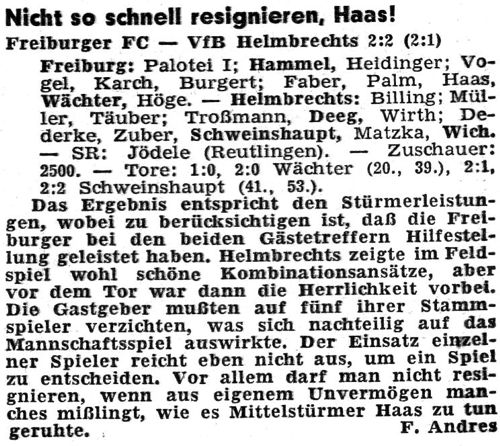 Nicht so schnell resignieren, Haas!

Freiburger FC — VfB Helmbrechts 2:2 (2:1)

Freiburg: Palotei I; Hammel, Heidinger; Vogel, Karch, Burgert; Faber, Palm, Haas, Wächter, Höge. — Helmbrechts: Billing; Müller, Täuber; Troßmann, Deeg, Wirth; Dederke, Zuber, Schweinshaupt, Matzka, Wich. — SR: Jödele (Reutlingen). — Zuschauer: 2500. — Tore: 1:0, 2:0 Wächter (20., 39.), 2:1, 2:2 Schweinshaupt (41., 53.).

Das Ergebnis entspricht den Stürmerleistungen, wobei zu berücksichtigen ist, daß die Freiburger bei den beiden Gästetreffern Hilfestellung geleistet haben. Helmbrechts zeigte im Feldspiel wohl schöne Kombinationsansätze, aber vor dem Tor war dann die Herrlichkeit vorbei. Die Gastgeber mußten auf fünf ihrer Stammspieler verzichten, was sich nachteilig auf das Mannschaftsspiel auswirkte. Der Einsatz einzelner Spieler reicht eben nicht aus, um ein Spiel zu entscheiden. Vor allem darf man nicht resignieren, wenn aus eigenem Unvermögen manches mißlingt, wie es Mittelstürmer Haas zu tun geruhte.

F. Andres